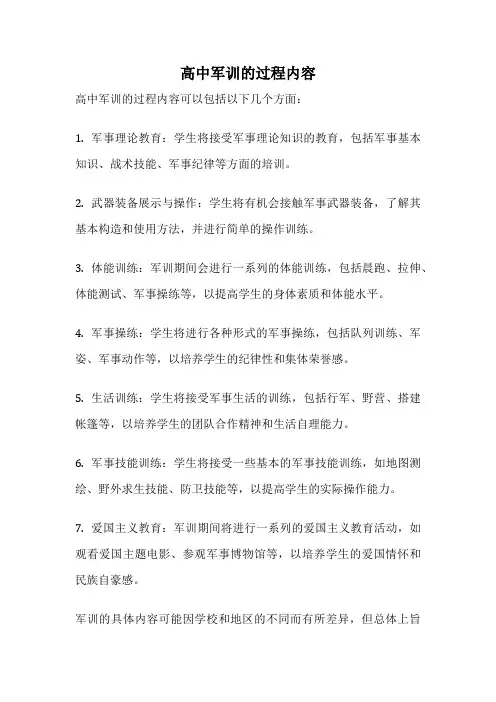 高中军训的过程内容

高中军训的过程内容可以包括以下几个方面：

1. 军事理论教育：学生将接受军事理论知识的教育，包括军事基本知识、战术技能、军事纪律等方面的培训。

2. 武器装备展示与操作：学生将有机会接触军事武器装备，了解其基本构造和使用方法，并进行简单的操作训练。

3. 体能训练：军训期间会进行一系列的体能训练，包括晨跑、拉伸、体能测试、军事操练等，以提高学生的身体素质和体能水平。

4. 军事操练：学生将进行各种形式的军事操练，包括队列训练、军姿、军事动作等，以培养学生的纪律性和集体荣誉感。

5. 生活训练：学生将接受军事生活的训练，包括行军、野营、搭建帐篷等，以培养学生的团队合作精神和生活自理能力。

6. 军事技能训练：学生将接受一些基本的军事技能训练，如地图测绘、野外求生技能、防卫技能等，以提高学生的实际操作能力。

7. 爱国主义教育：军训期间将进行一系列的爱国主义教育活动，如观看爱国主题电影、参观军事博物馆等，以培养学生的爱国情怀和民族自豪感。

军训的具体内容可能因学校和地区的不同而有所差异，但总体上旨